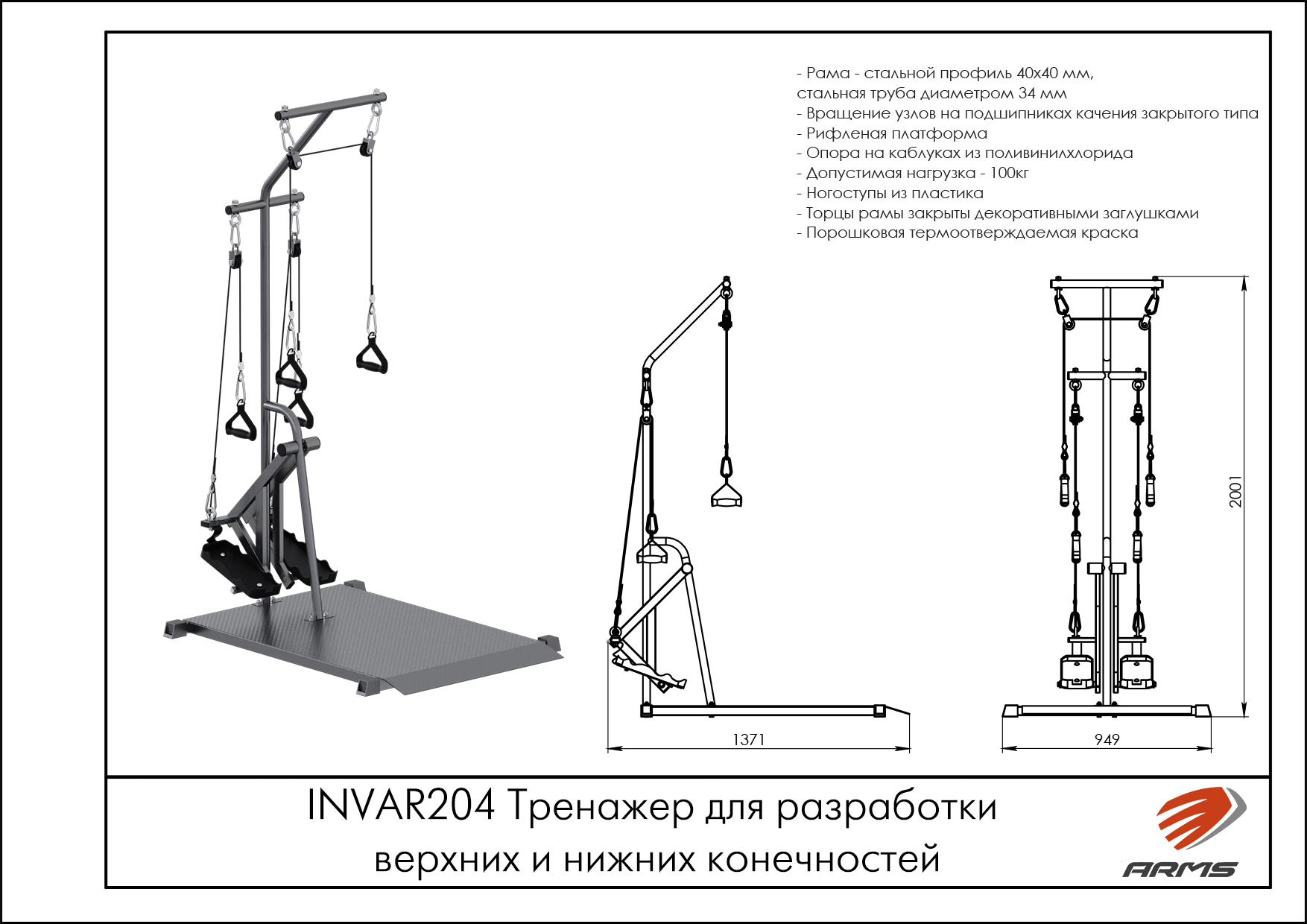 - Рама - стальной профиль 40х40 мм,
стальная труба диаметром 34 мм
- Вращение узлов на подшипниках качения закрытого типа
- Рифленая платформа
- Опора на каблуках из поливинилхлорида
- Допустимая нагрузка - 100кг
- Ногоступы из пластика
- Торцы рамы закрыты декоративными заглушками
- Порошковая термоотверждаемая краска

2001

1371

949

INVAR204 Тренажер для разработки верхних и нижних конечностей

ARMS